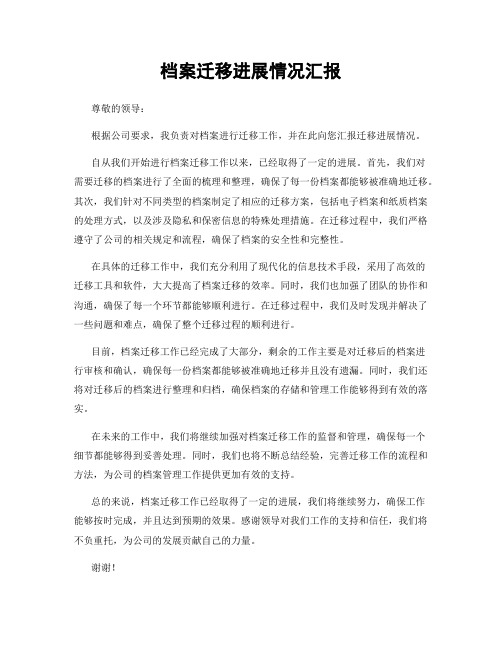 档案迁移进展情况汇报

尊敬的领导：

根据公司要求，我负责对档案进行迁移工作，并在此向您汇报迁移进展情况。

自从我们开始进行档案迁移工作以来，已经取得了一定的进展。首先，我们对需要迁移的档案进行了全面的梳理和整理，确保了每一份档案都能够被准确地迁移。其次，我们针对不同类型的档案制定了相应的迁移方案，包括电子档案和纸质档案的处理方式，以及涉及隐私和保密信息的特殊处理措施。在迁移过程中，我们严格遵守了公司的相关规定和流程，确保了档案的安全性和完整性。

在具体的迁移工作中，我们充分利用了现代化的信息技术手段，采用了高效的迁移工具和软件，大大提高了档案迁移的效率。同时，我们也加强了团队的协作和沟通，确保了每一个环节都能够顺利进行。在迁移过程中，我们及时发现并解决了一些问题和难点，确保了整个迁移过程的顺利进行。

目前，档案迁移工作已经完成了大部分，剩余的工作主要是对迁移后的档案进行审核和确认，确保每一份档案都能够被准确地迁移并且没有遗漏。同时，我们还将对迁移后的档案进行整理和归档，确保档案的存储和管理工作能够得到有效的落实。

在未来的工作中，我们将继续加强对档案迁移工作的监督和管理，确保每一个细节都能够得到妥善处理。同时，我们也将不断总结经验，完善迁移工作的流程和方法，为公司的档案管理工作提供更加有效的支持。

总的来说，档案迁移工作已经取得了一定的进展，我们将继续努力，确保工作能够按时完成，并且达到预期的效果。感谢领导对我们工作的支持和信任，我们将不负重托，为公司的发展贡献自己的力量。

谢谢！